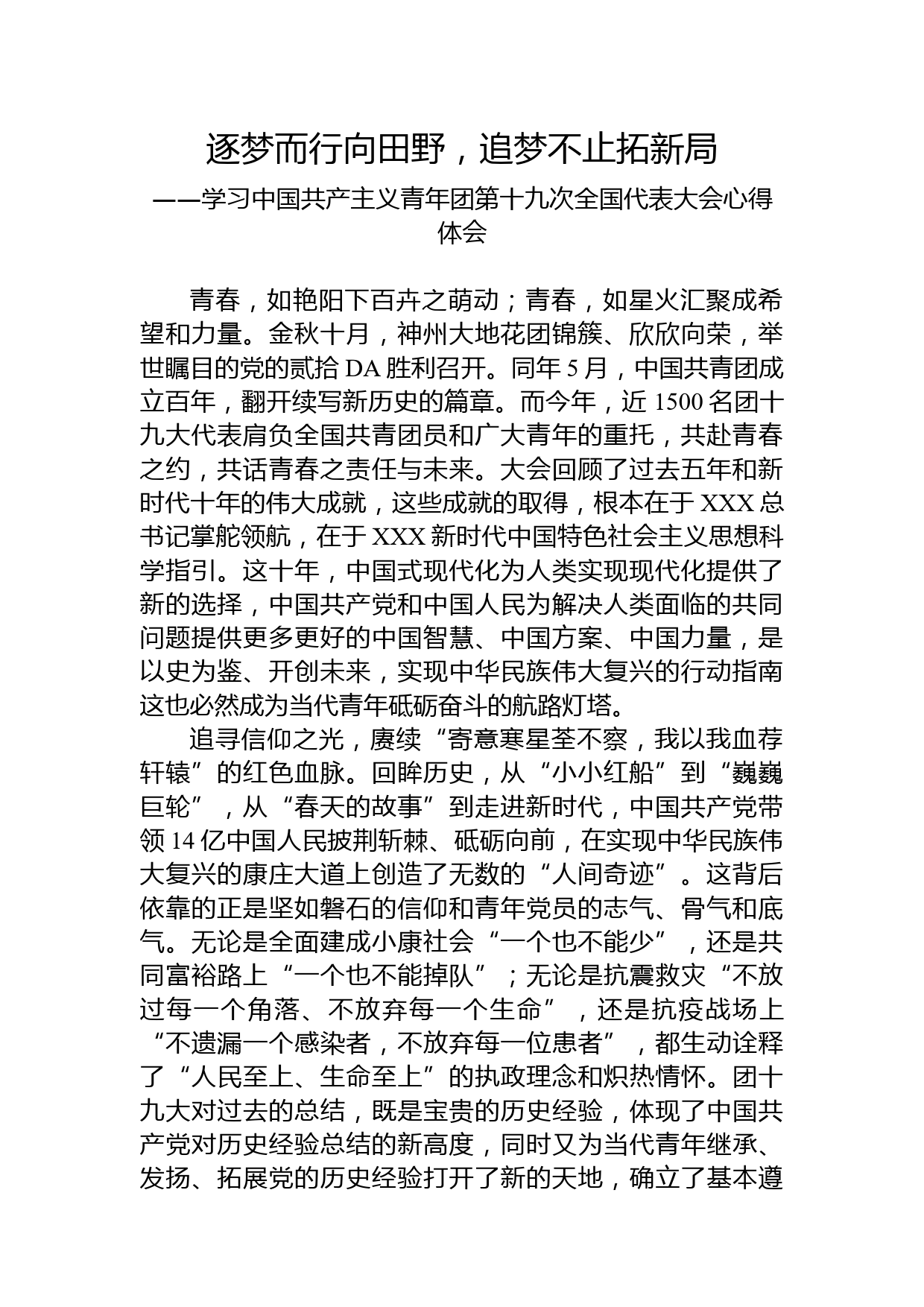 逐梦而行向田野，追梦不止拓新局
——学习中国共产主义青年团第十九次全国代表大会心得体会

青春，如艳阳下百卉之萌动；青春，如星火汇聚成希望和力量。金秋十月，神州大地花团锦簇、欣欣向荣，举世瞩目的党的贰拾DA胜利召开。同年5月，中国共青团成立百年，翻开续写新历史的篇章。而今年，近1500名团十九大代表肩负全国共青团员和广大青年的重托，共赴青春之约，共话青春之责任与未来。大会回顾了过去五年和新时代十年的伟大成就，这些成就的取得，根本在于XXX总书记掌舵领航，在于XXX新时代中国特色社会主义思想科学指引。这十年，中国式现代化为人类实现现代化提供了新的选择，中国共产党和中国人民为解决人类面临的共同问题提供更多更好的中国智慧、中国方案、中国力量，是以史为鉴、开创未来，实现中华民族伟大复兴的行动指南这也必然成为当代青年砥砺奋斗的航路灯塔。

追寻信仰之光，赓续“寄意寒星荃不察，我以我血荐轩辕”的红色血脉。回眸历史，从“小小红船”到“巍巍巨轮”，从“春天的故事”到走进新时代，中国共产党带领14亿中国人民披荆斩棘、砥砺向前，在实现中华民族伟大复兴的康庄大道上创造了无数的“人间奇迹”。这背后依靠的正是坚如磐石的信仰和青年党员的志气、骨气和底气。无论是全面建成小康社会“一个也不能少”，还是共同富裕路上“一个也不能掉队”；无论是抗震救灾“不放过每一个角落、不放弃每一个生命”，还是抗疫战场上“不遗漏一个感染者，不放弃每一位患者”，都生动诠释了“人民至上、生命至上”的执政理念和炽热情怀。团十九大对过去的总结，既是宝贵的历史经验，体现了中国共产党对历史经验总结的新高度，同时又为当代青年继承、发扬、拓展党的历史经验打开了新的天地，确立了基本遵